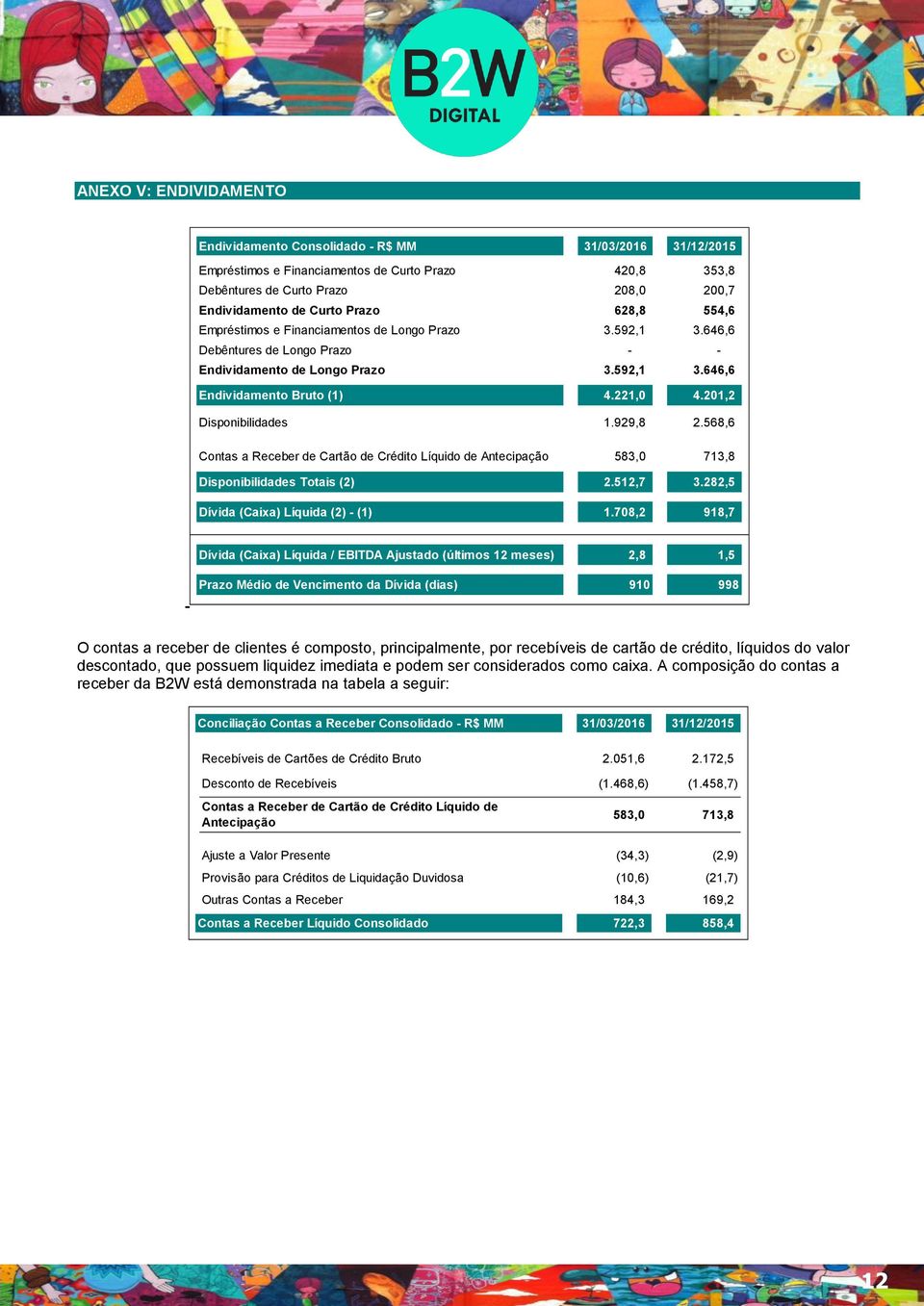 B2W DIGITAL

ANEXO V: ENDIVIDAMENTO

| Endividamento Consolidado - R$ MM | 31/03/2016 | 31/12/2015 |
|---|---|---|
| Empréstimos e Financiamentos de Curto Prazo | 420,8 | 353,8 |
| Debêntures de Curto Prazo | 208,0 | 200,7 |
| Endividamento de Curto Prazo | 628,8 | 554,6 |
| Empréstimos e Financiamentos de Longo Prazo | 3.592,1 | 3.646,6 |
| Debêntures de Longo Prazo | - | - |
| Endividamento de Longo Prazo | 3.592,1 | 3.646,6 |
| Endividamento Bruto (1) | 4.221,0 | 4.201,2 |
| Disponibilidades | 1.929,8 | 2.568,6 |
| Contas a Receber de Cartão de Crédito Líquido de Antecipação | 583,0 | 713,8 |
| Disponibilidades Totais (2) | 2.512,7 | 3.282,5 |
| Dívida (Caixa) Líquida (2) - (1) | 1.708,2 | 918,7 |
| Dívida (Caixa) Líquida / EBITDA Ajustado (últimos 12 meses) | 2,8 | 1,5 |
| Prazo Médio de Vencimento da Dívida (dias) | 910 | 998 |

-

O contas a receber de clientes é composto, principalmente, por recebíveis de cartão de crédito, líquidos do valor descontado, que possuem liquidez imediata e podem ser considerados como caixa. A composição do contas a receber da B2W está demonstrada na tabela a seguir:

| Conciliação Contas a Receber Consolidado - R$ MM | 31/03/2016 | 31/12/2015 |
|---|---|---|
| Recebíveis de Cartões de Crédito Bruto | 2.051,6 | 2.172,5 |
| Desconto de Recebíveis | (1.468,6) | (1.458,7) |
| Contas a Receber de Cartão de Crédito Líquido de Antecipação | 583,0 | 713,8 |
| Ajuste a Valor Presente | (34,3) | (2,9) |
| Provisão para Créditos de Liquidação Duvidosa | (10,6) | (21,7) |
| Outras Contas a Receber | 184,3 | 169,2 |
| Contas a Receber Líquido Consolidado | 722,3 | 858,4 |

12